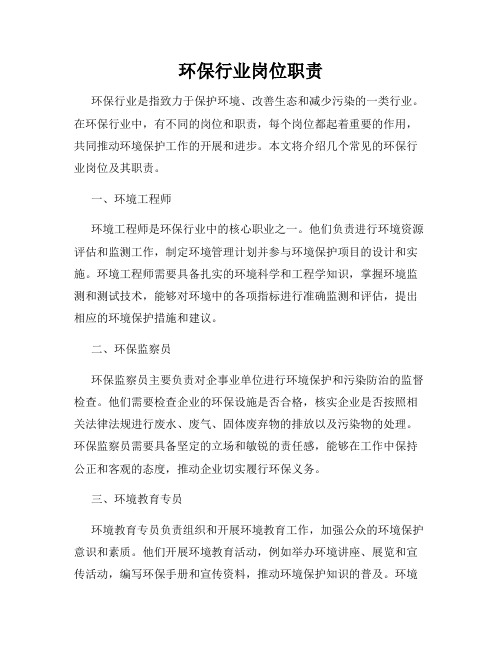 环保行业岗位职责

环保行业是指致力于保护环境、改善生态和减少污染的一类行业。在环保行业中，有不同的岗位和职责，每个岗位都起着重要的作用，共同推动环境保护工作的开展和进步。本文将介绍几个常见的环保行业岗位及其职责。

一、环境工程师

环境工程师是环保行业中的核心职业之一。他们负责进行环境资源评估和监测工作，制定环境管理计划并参与环境保护项目的设计和实施。环境工程师需要具备扎实的环境科学和工程学知识，掌握环境监测和测试技术，能够对环境中的各项指标进行准确监测和评估，提出相应的环境保护措施和建议。

二、环保监察员

环保监察员主要负责对企事业单位进行环境保护和污染防治的监督检查。他们需要检查企业的环保设施是否合格，核实企业是否按照相关法律法规进行废水、废气、固体废弃物的排放以及污染物的处理。环保监察员需要具备坚定的立场和敏锐的责任感，能够在工作中保持公正和客观的态度，推动企业切实履行环保义务。

三、环境教育专员

环境教育专员负责组织和开展环境教育工作，加强公众的环境保护意识和素质。他们开展环境教育活动，例如举办环境讲座、展览和宣传活动，编写环保手册和宣传资料，推动环境保护知识的普及。环境